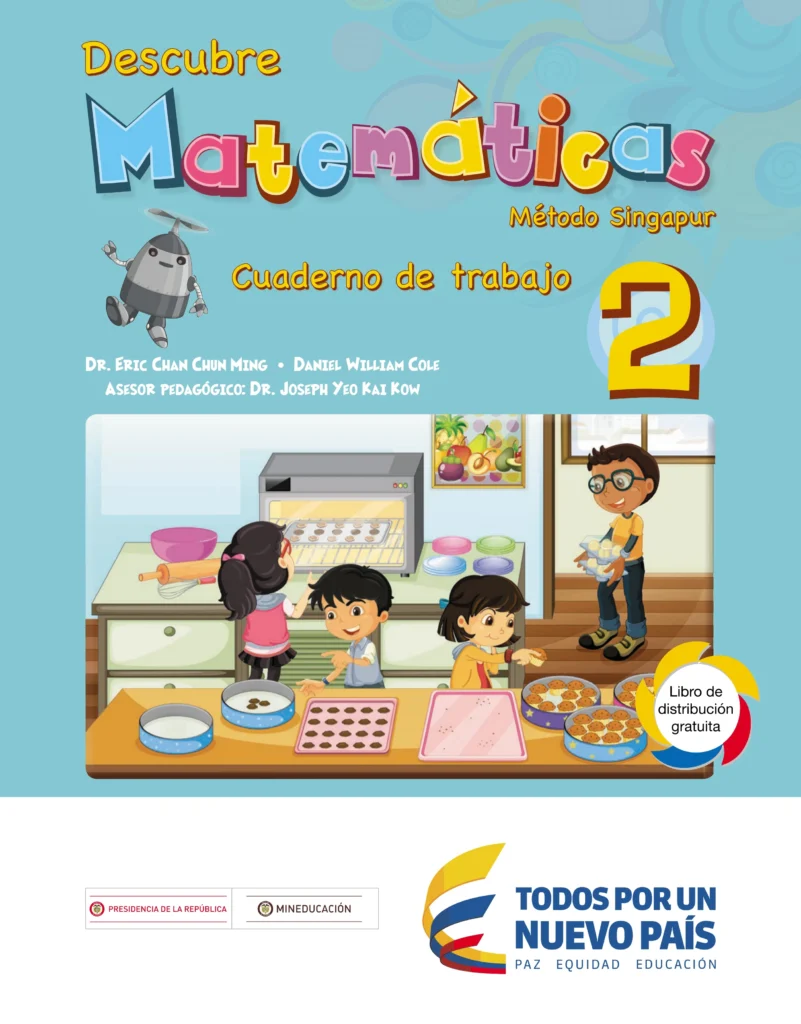 Descubre

Matemáticas

Método Singapur

Cuaderno de trabajo

2

Dr. Eric Chan Chun Ming • Daniel William Cole
Asesor pedagógico: Dr. Joseph Yeo Kai Kow

Libro de distribución gratuita

PRESIDENCIA DE LA REPÚBLICA

MINEDUCACIÓN

TODOS POR UN NUEVO PAÍS
PAZ EQUIDAD EDUCACIÓN